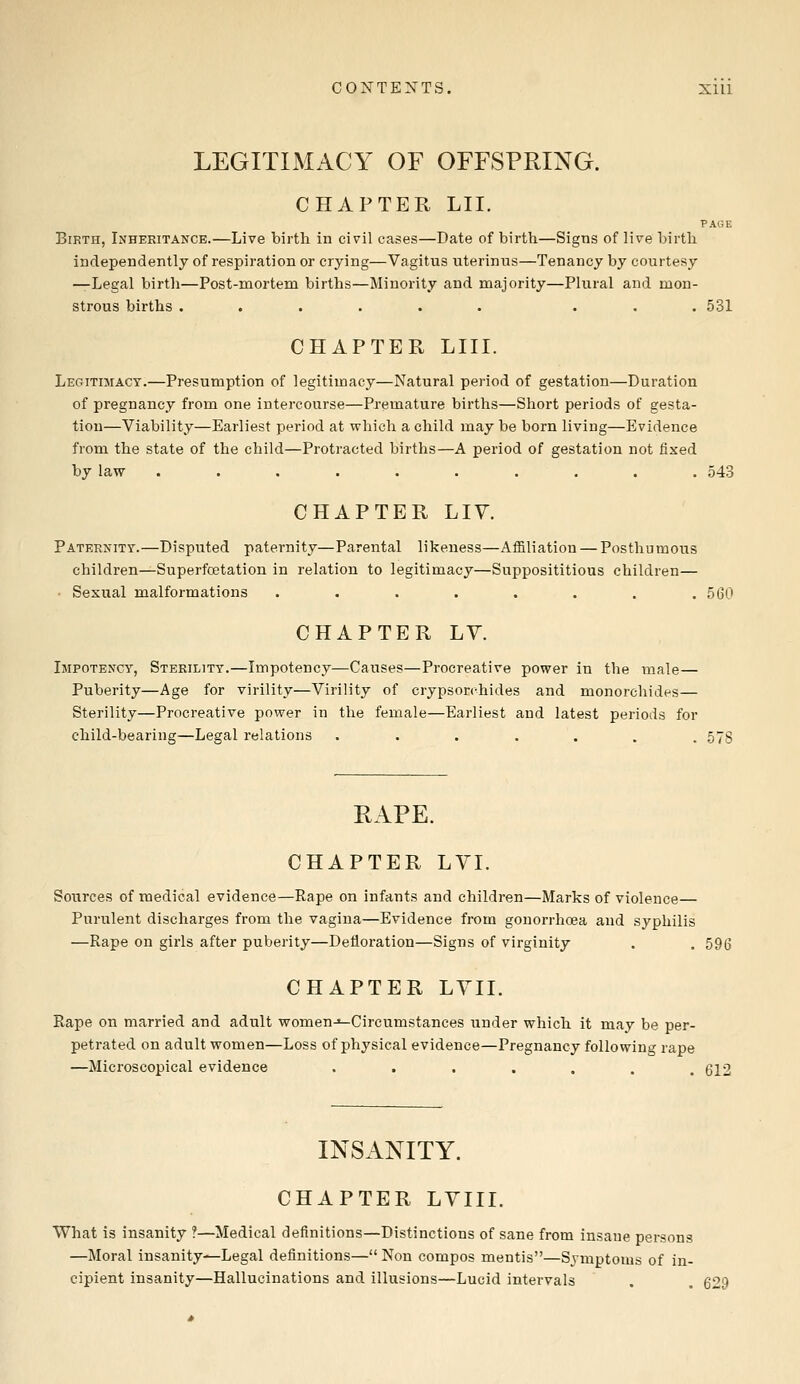 CONTENTS. xiii

LEGITIMACY OF OFFSPRING.

CHAPTER LII.

PAGE

Birth, Inheritance.—Live birth in civil cases—Date of birth—Signs of live birth independently of respiration or crying—Vagitus uterinus—Tenancy by courtesy—Legal birth—Post-mortem births—Minority and majority—Plural and monstrous births . . . . . . . . . 531

CHAPTER LIII.

Legitimacy.—Presumption of legitimacy—Natural period of gestation—Duration of pregnancy from one intercourse—Premature births—Short periods of gestation—Viability—Earliest period at which a child may be born living—Evidence from the state of the child—Protracted births—A period of gestation not fixed by law . . . . . . . . . . 543

CHAPTER LIV.

Paternity.—Disputed paternity—Parental likeness—Affiliation—Posthumous children—Superfœtation in relation to legitimacy—Supposititious children—Sexual malformations . . . . . . . . 560

CHAPTER LV.

Impotency, Sterility.—Impotency—Causes—Procreative power in the male—Puberity—Age for virility—Virility of crypsorchides and monorchides—Sterility—Procreative power in the female—Earliest and latest periods for child-bearing—Legal relations . . . . . . . 578

RAPE.

CHAPTER LVI.

Sources of medical evidence—Rape on infants and children—Marks of violence—Purulent discharges from the vagina—Evidence from gonorrhœa and syphilis—Rape on girls after puberity—Defloration—Signs of virginity . . 596

CHAPTER LVII.

Rape on married and adult women—Circumstances under which it may be perpetrated on adult women—Loss of physical evidence—Pregnancy following rape—Microscopical evidence . . . . . . . 612

INSANITY.

CHAPTER LVIII.

What is insanity ?—Medical definitions—Distinctions of sane from insane persons—Moral insanity—Legal definitions—"Non compos mentis"—Symptoms of incipient insanity—Hallucinations and illusions—Lucid intervals . . 629